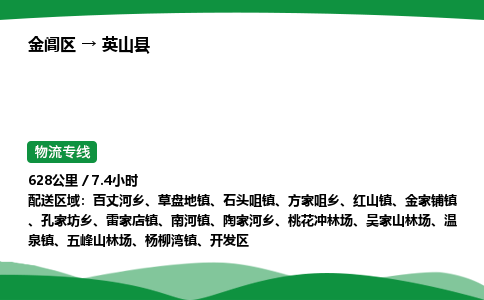 金阊区 → 英山县

物流专线

628公里 / 7.4小时

配送区域：百丈河乡、草盘地镇、石头咀镇、方家咀乡、红山镇、金家铺镇、孔家坊乡、雷家店镇、南河镇、陶家河乡、桃花冲林场、吴家山林场、温泉镇、五峰山林场、杨柳湾镇、开发区